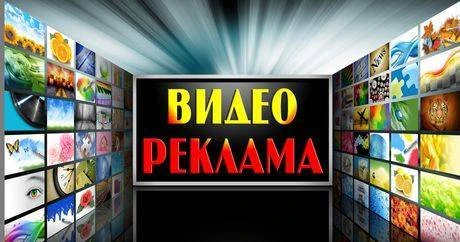 ВИДЕО
РЕКЛАМА